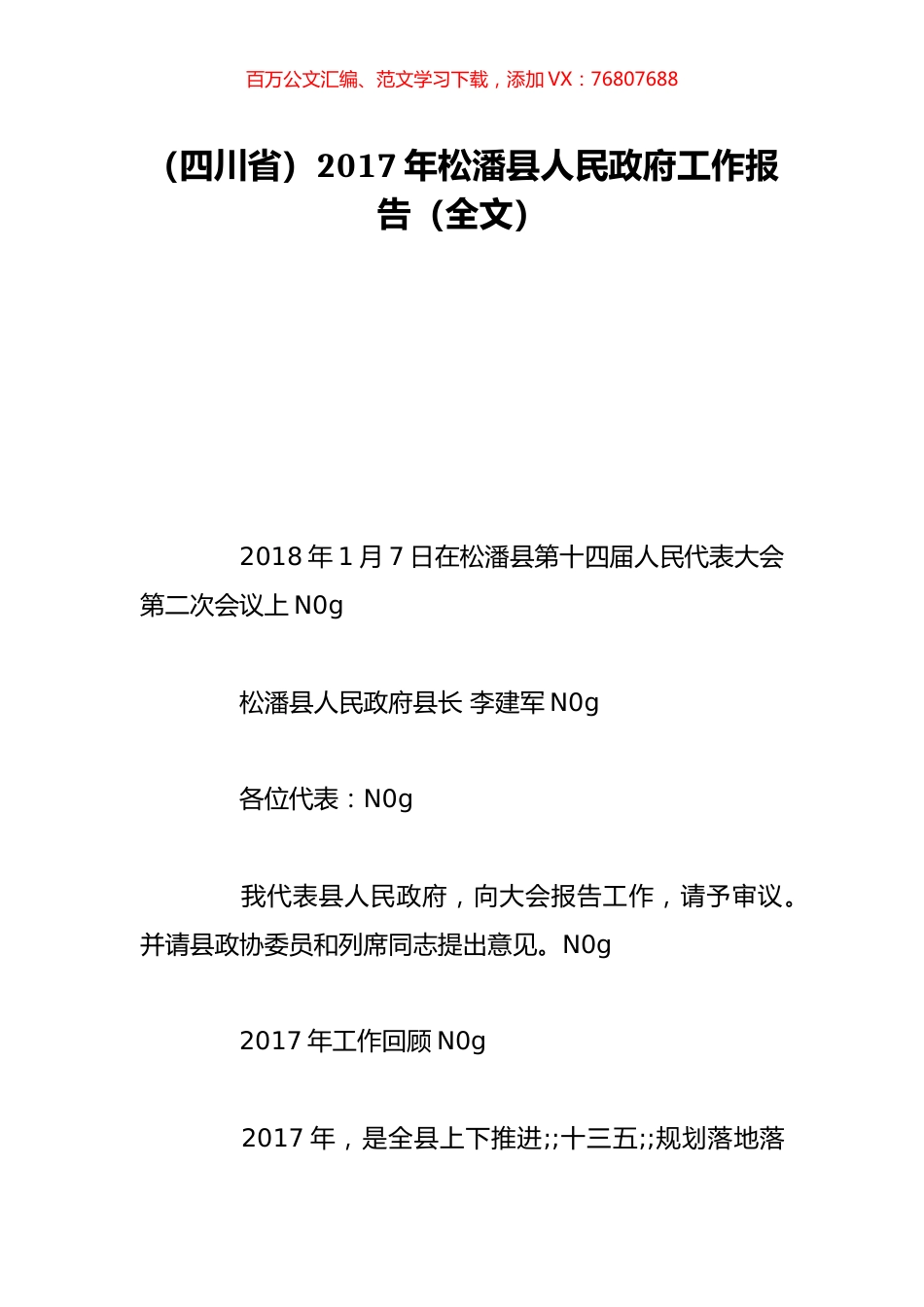 百万公文汇编、范文学习下载，添加 VX：76807688

（四川省）2017 年松潘县人民政府工作报告（全文）

2018 年 1 月 7 日在松潘县第十四届人民代表大会第二次会议上 N0g

松潘县人民政府县长 李建军 N0g

各位代表：N0g

我代表县人民政府，向大会报告工作，请予审议。并请县政协委员和列席同志提出意见。N0g

2017 年工作回顾 N0g

2017 年，是全县上下推进;;十三五;;规划落地落